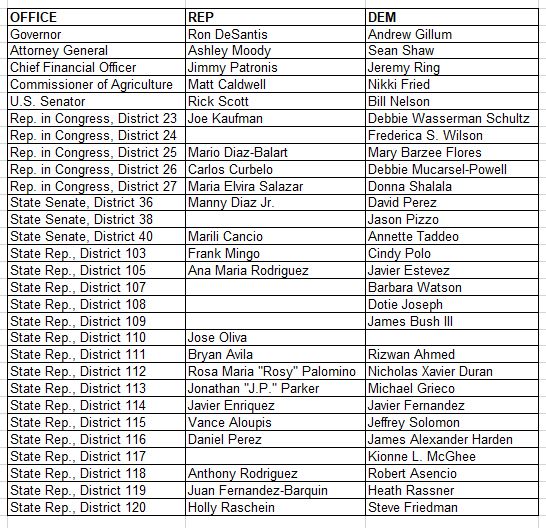 | OFFICE | REP | DEM |
|---|---|---|
| Governor | Ron DeSantis | Andrew Gillum |
| Attorney General | Ashley Moody | Sean Shaw |
| Chief Financial Officer | Jimmy Patronis | Jeremy Ring |
| Commissioner of Agriculture | Matt Caldwell | Nikki Fried |
| U.S. Senator | Rick Scott | Bill Nelson |
| Rep. in Congress, District 23 | Joe Kaufman | Debbie Wasserman Schultz |
| Rep. in Congress, District 24 | | Frederica S. Wilson |
| Rep. in Congress, District 25 | Mario Diaz-Balart | Mary Barzee Flores |
| Rep. in Congress, District 26 | Carlos Curbelo | Debbie Mucarsel-Powell |
| Rep. in Congress, District 27 | Maria Elvira Salazar | Donna Shalala |
| State Senate, District 36 | Manny Diaz Jr. | David Perez |
| State Senate, District 38 | | Jason Pizzo |
| State Senate, District 40 | Marili Cancio | Annette Taddeo |
| State Rep., District 103 | Frank Mingo | Cindy Polo |
| State Rep., District 105 | Ana Maria Rodriguez | Javier Estevez |
| State Rep., District 107 | | Barbara Watson |
| State Rep., District 108 | | Dotie Joseph |
| State Rep., District 109 | | James Bush III |
| State Rep., District 110 | Jose Oliva | |
| State Rep., District 111 | Bryan Avila | Rizwan Ahmed |
| State Rep., District 112 | Rosa Maria "Rosy" Palomino | Nicholas Xavier Duran |
| State Rep., District 113 | Jonathan "J.P." Parker | Michael Grieco |
| State Rep., District 114 | Javier Enriquez | Javier Fernandez |
| State Rep., District 115 | Vance Aloupis | Jeffrey Solomon |
| State Rep., District 116 | Daniel Perez | James Alexander Harden |
| State Rep., District 117 | | Kionne L. McGhee |
| State Rep., District 118 | Anthony Rodriguez | Robert Asencio |
| State Rep., District 119 | Juan Fernandez-Barquin | Heath Rassner |
| State Rep., District 120 | Holly Raschein | Steve Friedman |